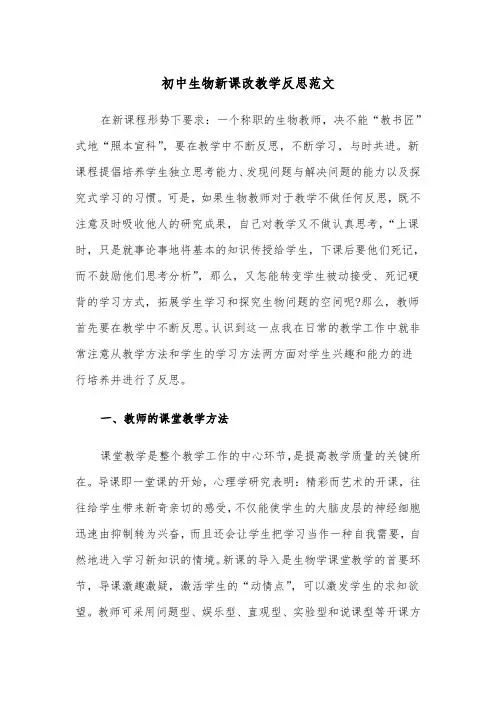 初中生物新课改教学反思范文

在新课程形势下要求：一个称职的生物教师，决不能“教书匠”式地“照本宣科”，要在教学中不断反思，不断学习，与时共进。新课程提倡培养学生独立思考能力、发现问题与解决问题的能力以及探究式学习的习惯。可是，如果生物教师对于教学不做任何反思，既不注意及时吸收他人的研究成果，自己对教学又不做认真思考，“上课时，只是就事论事地将基本的知识传授给学生，下课后要他们死记，而不鼓励他们思考分析”，那么，又怎能转变学生被动接受、死记硬背的学习方式，拓展学生学习和探究生物问题的空间呢?那么，教师首先要在教学中不断反思。认识到这一点我在日常的教学工作中就非常注意从教学方法和学生的学习方法两方面对学生兴趣和能力的进行培养并进行了反思。

一、教师的课堂教学方法

课堂教学是整个教学工作的中心环节，是提高教学质量的关键所在。导课即一堂课的开始，心理学研究表明：精彩而艺术的开课，往往给学生带来新奇亲切的感受，不仅能使学生的大脑皮层的神经细胞迅速由抑制转为兴奋，而且还会让学生把学习当作一种自我需要，自然地进入学习新知识的情境。新课的导入是生物学课堂教学的首要环节，导课激趣激疑，激活学生的“动情点”，可以激发学生的求知欲望。教师可采用问题型、娱乐型、直观型、实验型和说课型等开课方